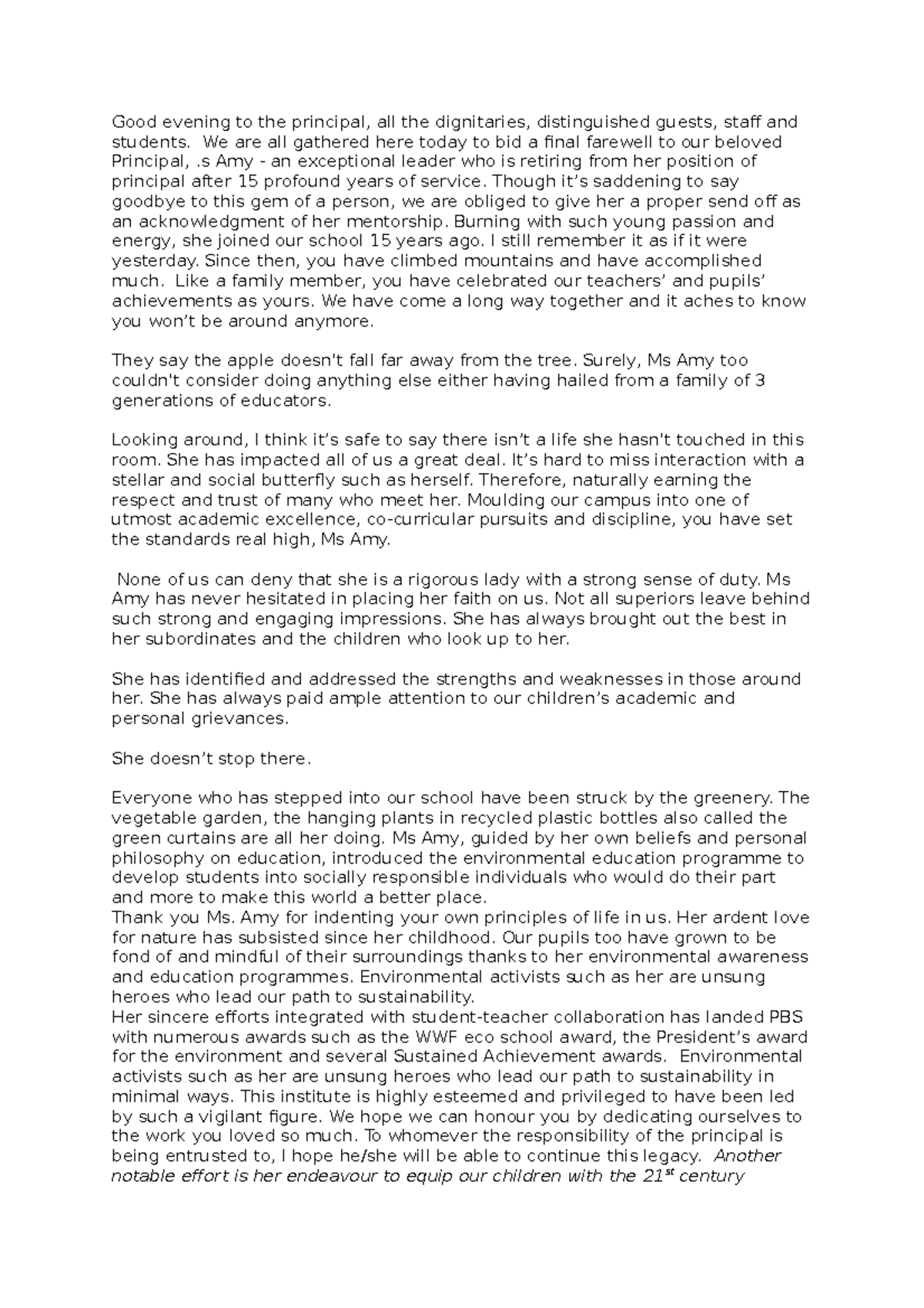 Good evening to the principal, all the dignitaries, distinguished guests, staff and students. We are all gathered here today to bid a final farewell to our beloved Principal, .s Amy - an exceptional leader who is retiring from her position of principal after 15 profound years of service. Though it's saddening to say goodbye to this gem of a person, we are obliged to give her a proper send off as an acknowledgment of her mentorship. Burning with such young passion and energy, she joined our school 15 years ago. I still remember it as if it were yesterday. Since then, you have climbed mountains and have accomplished much. Like a family member, you have celebrated our teachers' and pupils' achievements as yours. We have come a long way together and it aches to know you won't be around anymore.

They say the apple doesn't fall far away from the tree. Surely, Ms Amy too couldn't consider doing anything else either having hailed from a family of 3 generations of educators.

Looking around, I think it's safe to say there isn't a life she hasn't touched in this room. She has impacted all of us a great deal. It's hard to miss interaction with a stellar and social butterfly such as herself. Therefore, naturally earning the respect and trust of many who meet her. Moulding our campus into one of utmost academic excellence, co-curricular pursuits and discipline, you have set the standards real high, Ms Amy.

None of us can deny that she is a rigorous lady with a strong sense of duty. Ms Amy has never hesitated in placing her faith on us. Not all superiors leave behind such strong and engaging impressions. She has always brought out the best in her subordinates and the children who look up to her.

She has identified and addressed the strengths and weaknesses in those around her. She has always paid ample attention to our children's academic and personal grievances.

She doesn't stop there.

Everyone who has stepped into our school have been struck by the greenery. The vegetable garden, the hanging plants in recycled plastic bottles also called the green curtains are all her doing. Ms Amy, guided by her own beliefs and personal philosophy on education, introduced the environmental education programme to develop students into socially responsible individuals who would do their part and more to make this world a better place.

Thank you Ms. Amy for indenting your own principles of life in us. Her ardent love for nature has subsisted since her childhood. Our pupils too have grown to be fond of and mindful of their surroundings thanks to her environmental awareness and education programmes. Environmental activists such as her are unsung heroes who lead our path to sustainability.

Her sincere efforts integrated with student-teacher collaboration has landed PBS with numerous awards such as the WWF eco school award, the President's award for the environment and several Sustained Achievement awards. Environmental activists such as her are unsung heroes who lead our path to sustainability in minimal ways. This institute is highly esteemed and privileged to have been led by such a vigilant figure. We hope we can honour you by dedicating ourselves to the work you loved so much. To whomever the responsibility of the principal is being entrusted to, I hope he/she will be able to continue this legacy. Another notable effort is her endeavour to equip our children with the 21$^{st}$ century